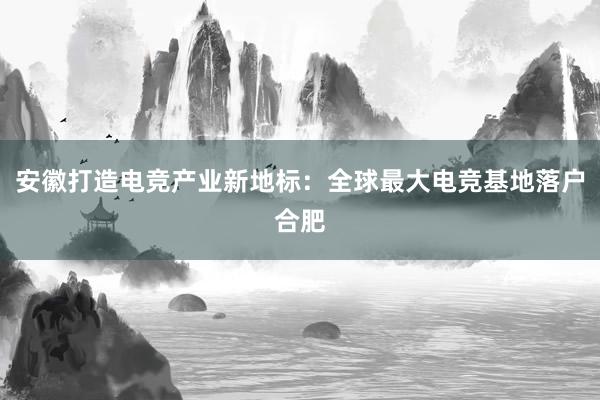 安徽打造电竞产业新地标：全球最大电竞基地落户合肥